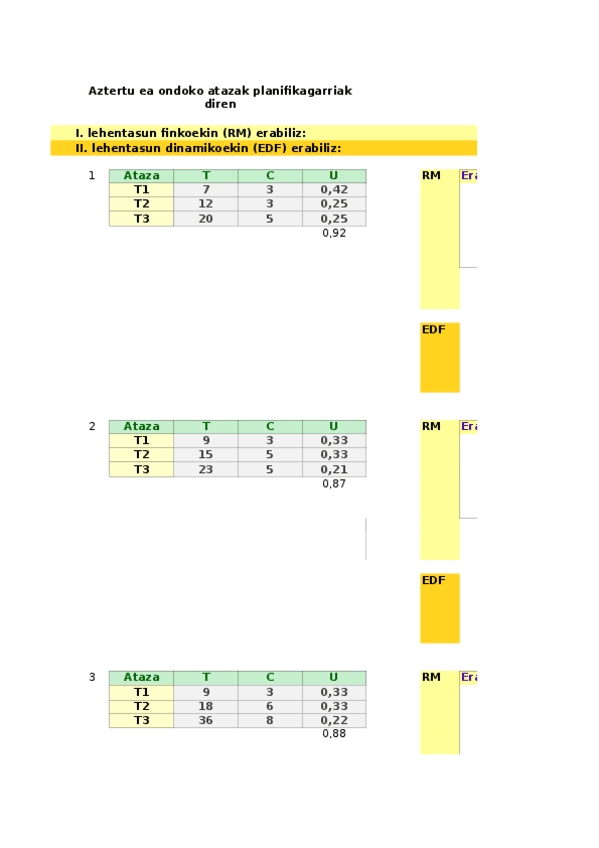 Aztertu ea ondoko atazak planifikagarriak diren

I. lehentasun finkoekin (RM) erabiliz:
II. lehentasun dinamikoekin (EDF) erabiliz:

1

| Ataza | T | C | U |
|---|---|---|---|
| T1 | 7 | 3 | 0,42 |
| T2 | 12 | 3 | 0,25 |
| T3 | 20 | 5 | 0,25 |
| | | | 0,92 |

RM Era

EDF

2

| Ataza | T | C | U |
|---|---|---|---|
| T1 | 9 | 3 | 0,33 |
| T2 | 15 | 5 | 0,33 |
| T3 | 23 | 5 | 0,21 |
| | | | 0,87 |

RM Era

EDF

3

| Ataza | T | C | U |
|---|---|---|---|
| T1 | 9 | 3 | 0,33 |
| T2 | 18 | 6 | 0,33 |
| T3 | 36 | 8 | 0,22 |
| | | | 0,88 |

RM Era